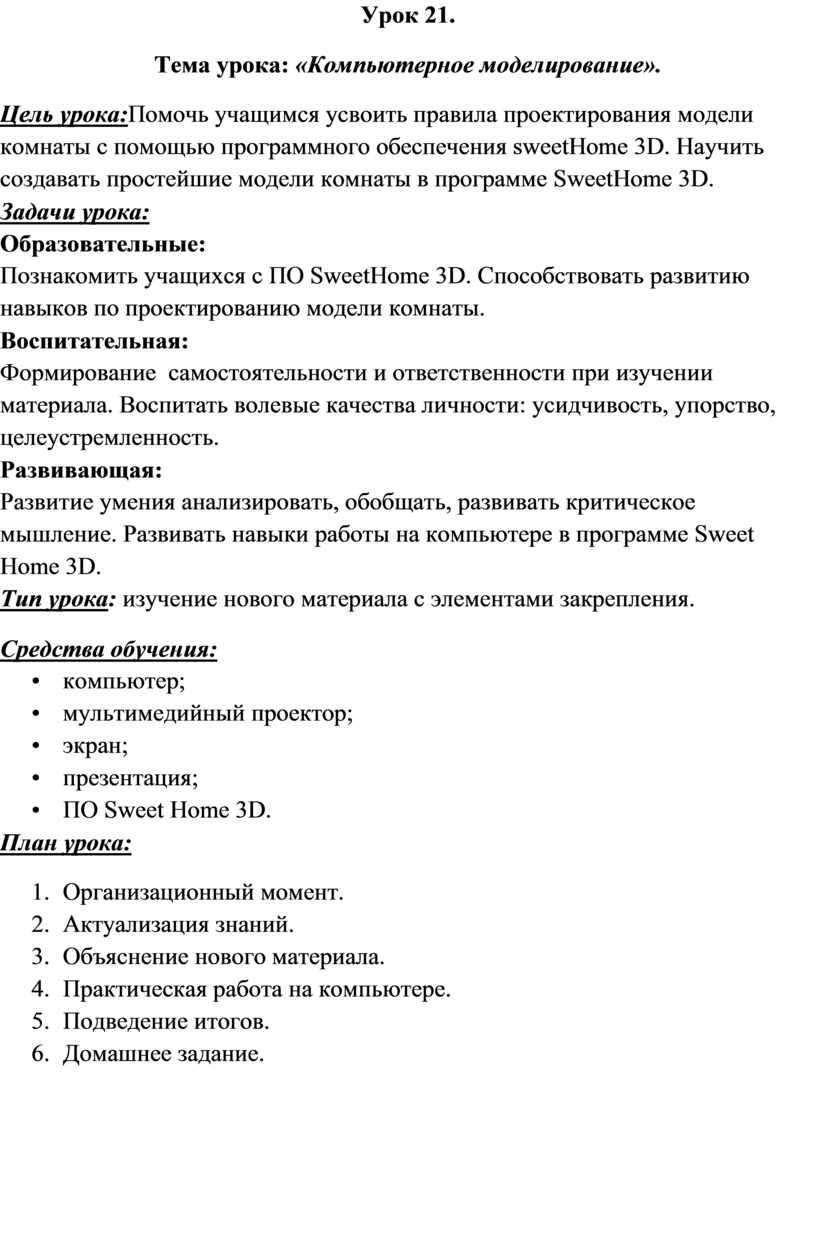 Урок 21.

Тема урока: «Компьютерное моделирование».

Цель урока:Помочь учащимся усвоить правила проектирования модели комнаты с помощью программного обеспечения sweetHome 3D. Научить создавать простейшие модели комнаты в программе SweetHome 3D.
Задачи урока:
Образовательные:
Познакомить учащихся с ПО SweetHome 3D. Способствовать развитию навыков по проектированию модели комнаты.
Воспитательная:
Формирование самостоятельности и ответственности при изучении материала. Воспитать волевые качества личности: усидчивость, упорство, целеустремленность.
Развивающая:
Развитие умения анализировать, обобщать, развивать критическое мышление. Развивать навыки работы на компьютере в программе Sweet Home 3D.
Тип урока: изучение нового материала с элементами закрепления.

Средства обучения:
• компьютер;
• мультимедийный проектор;
• экран;
• презентация;
• ПО Sweet Home 3D.
План урока:

1. Организационный момент.
2. Актуализация знаний.
3. Объяснение нового материала.
4. Практическая работа на компьютере.
5. Подведение итогов.
6. Домашнее задание.